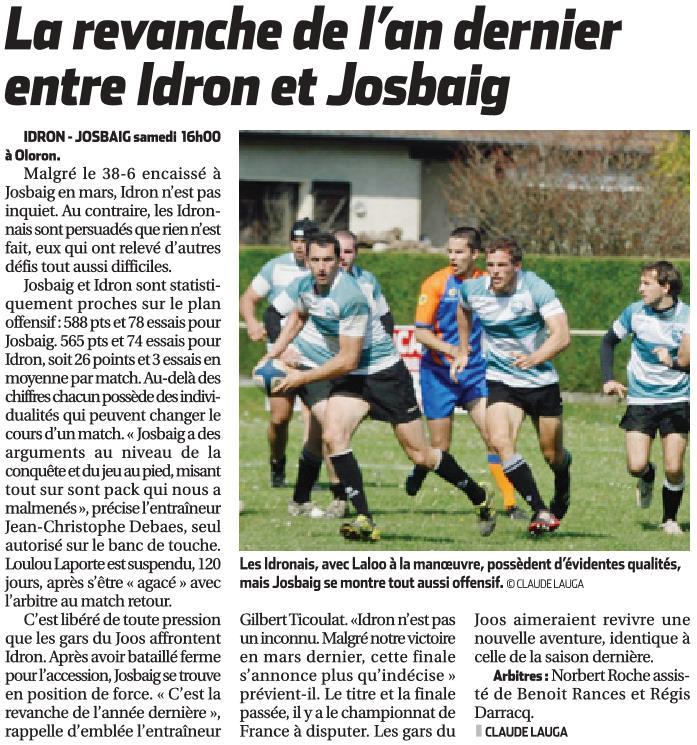 La revanche de l'an dernier entre Idron et Josbaig

IDRON - JOSBAIG samedi 16h00 à Oloron.

Malgré le 38-6 encaissé à Josbaig en mars, Idron n'est pas inquiet. Au contraire, les Idronnais sont persuadés que rien n'est fait, eux qui ont relevé d'autres défis tout aussi difficiles.

Josbaig et Idron sont statistiquement proches sur le plan offensif : 588 pts et 78 essais pour Josbaig. 565 pts et 74 essais pour Idron, soit 26 points et 3 essais en moyenne par match. Au-delà des chiffres chacun possède des individualités qui peuvent changer le cours d'un match. « Josbaig a des arguments au niveau de la conquête et du jeu au pied, misant tout sur sont pack qui nous a malmenés », précise l'entraîneur Jean-Christophe Debaes, seul autorisé sur le banc de touche. Loulou Laporte est suspendu, 120 jours, après s'être « agacé » avec l'arbitre au match retour.

C'est libéré de toute pression que les gars du Joos affrontent Idron. Après avoir bataillé ferme pour l'accession, Josbaig se trouve en position de force. « C'est la revanche de l'année dernière », rappelle d'emblée l'entraîneur Gilbert Ticoulat. «Idron n'est pas un inconnu. Malgré notre victoire en mars dernier, cette finale s'annonce plus qu'indécise » prévient-il. Le titre et la finale passée, il y a le championnat de France à disputer. Les gars du Joos aimeraient revivre une nouvelle aventure, identique à celle de la saison dernière.

Arbitres : Norbert Roche assisté de Benoit Rances et Régis Darracq.

CLAUDE LAUGA

Les Idronais, avec Laloo à la manœuvre, possèdent d'évidentes qualités, mais Josbaig se montre tout aussi offensif. © CLAUDE LAUGA